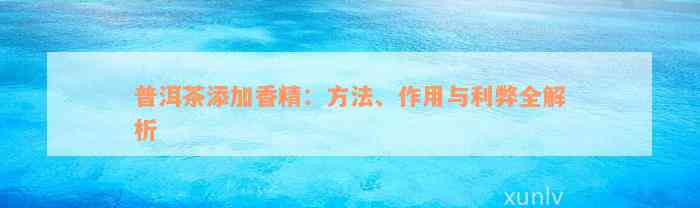 普洱茶添加香精：方法、作用与利弊全解析

xunlv